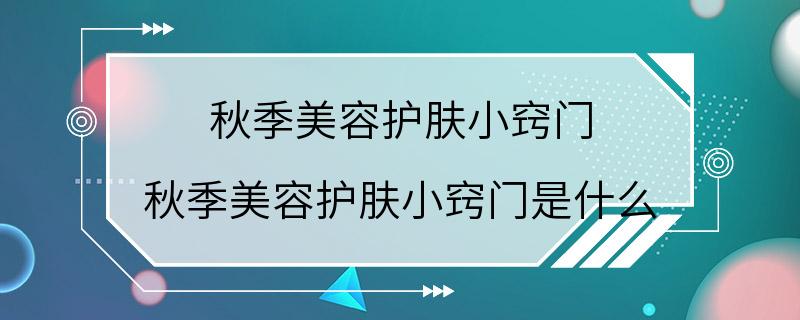 秋季美容护肤小窍门
秋季美容护肤小窍门是什么